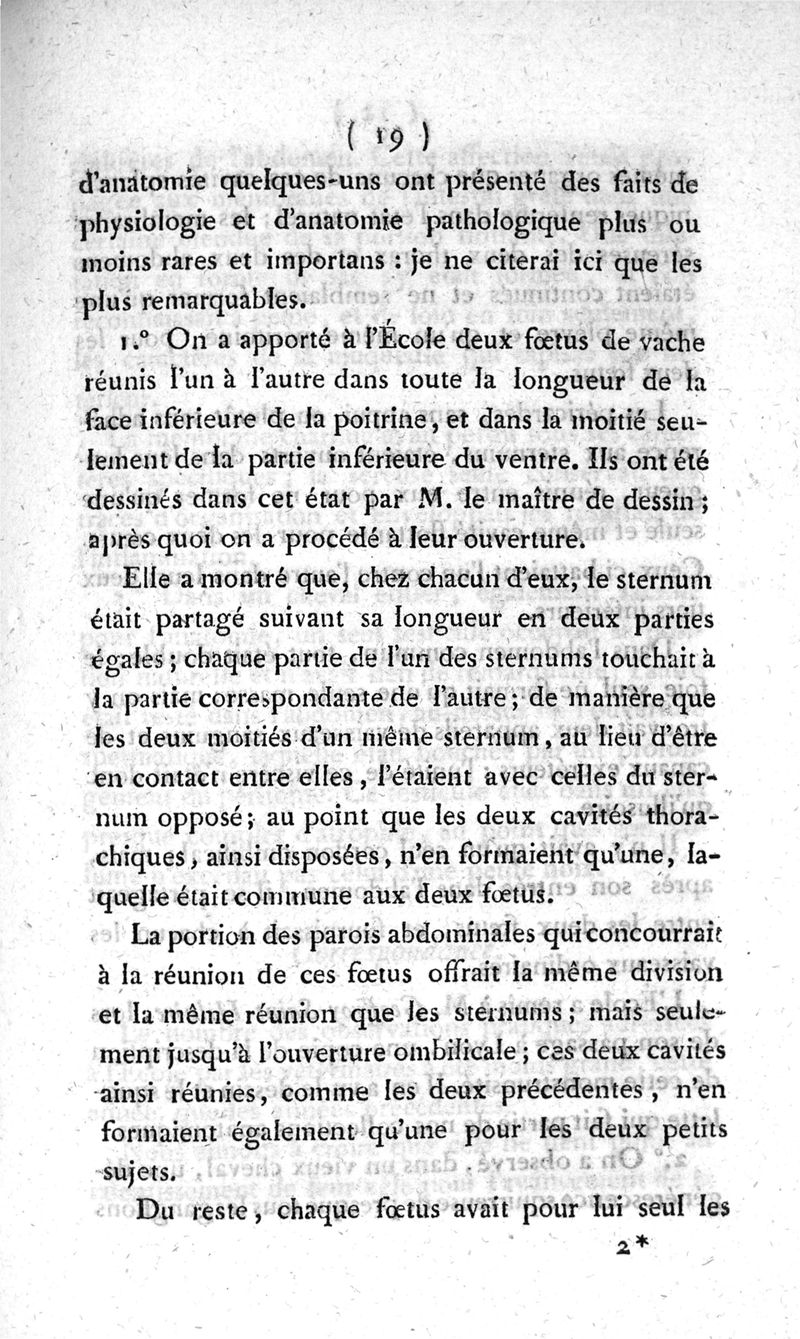 ( 19 )

d'anatomie quelques-uns ont présenté des faits de physiologie et d'anatomie pathologique plus ou moins rares et importans : je ne citerai ici que les plus remarquables.

1.° On a apporté à l'École deux fœtus de vache réunis l'un à l'autre dans toute la longueur de la face inférieure de la poitrine, et dans la moitié seulement de la partie inférieure du ventre. Ils ont été dessinés dans cet état par M. le maître de dessin ; après quoi on a procédé à leur ouverture.

Elle a montré que, chez chacun d'eux, le sternum était partagé suivant sa longueur en deux parties égales ; chaque partie de l'un des sternums touchait à la partie correspondante de l'autre ; de manière que les deux moitiés d'un même sternum, au lieu d'être en contact entre elles, l'étaient avec celles du sternum opposé ; au point que les deux cavités thorachiques, ainsi disposées, n'en formaient qu'une, laquelle était commune aux deux fœtus.

La portion des parois abdominales qui concourrait à la réunion de ces fœtus offrait la même division et la même réunion que les sternums ; mais seulement jusqu'à l'ouverture ombilicale ; ces deux cavités ainsi réunies, comme les deux précédentes, n'en formaient également qu'une pour les deux petits sujets.

Du reste, chaque fœtus avait pour lui seul les

2*